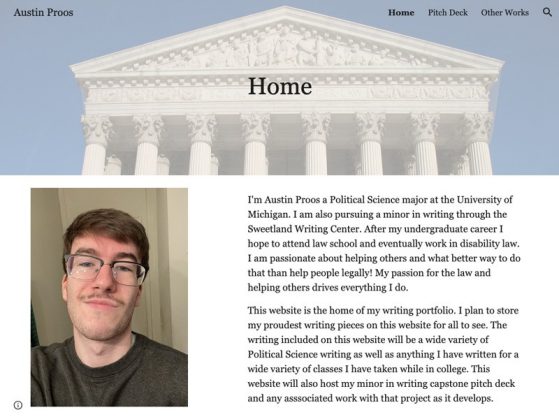 Austin Proos

Home Pitch Deck Other Works

Home

I'm Austin Proos a Political Science major at the University of Michigan. I am also pursuing a minor in writing through the Sweetland Writing Center. After my undergraduate career I hope to attend law school and eventually work in disability law. I am passionate about helping others and what better way to do that than help people legally! My passion for the law and helping others drives everything I do.

This website is the home of my writing portfolio. I plan to store my proudest writing pieces on this website for all to see. The writing included on this website will be a wide variety of Political Science writing as well as anything I have written for a wide variety of classes I have taken while in college. This website will also host my minor in writing capstone pitch deck and any asssociated work with that project as it develops.